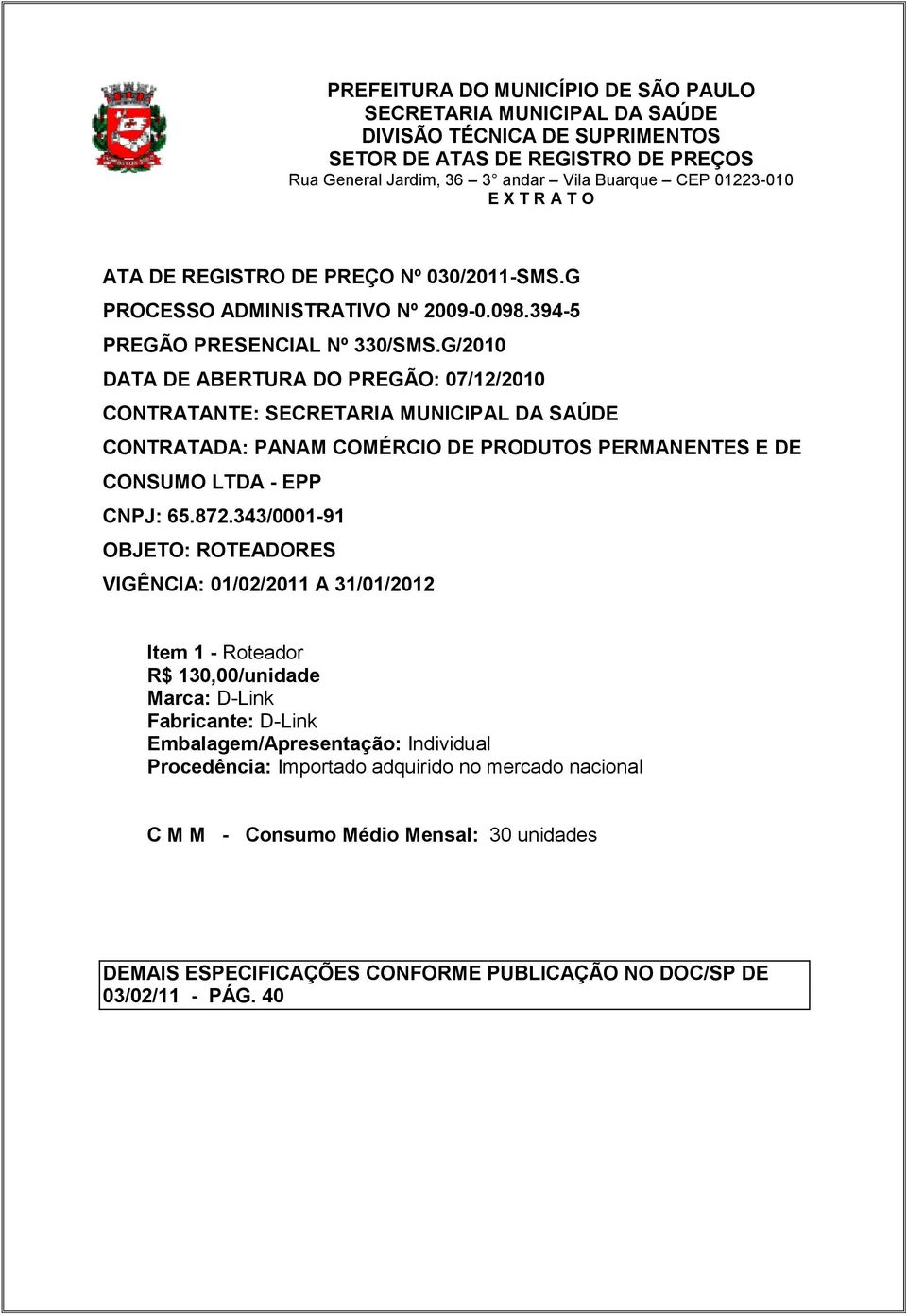 PREFEITURA DO MUNICÍPIO DE SÃO PAULO
SECRETARIA MUNICIPAL DA SAÚDE
DIVISÃO TÉCNICA DE SUPRIMENTOS
SETOR DE ATAS DE REGISTRO DE PREÇOS
Rua General Jardim, 36 – 3° andar – Vila Buarque – CEP 01223-010
E X T R A T O

ATA DE REGISTRO DE PREÇO Nº 030/2011-SMS.G
PROCESSO ADMINISTRATIVO Nº 2009-0.098.394-5
PREGÃO PRESENCIAL Nº 330/SMS.G/2010
DATA DE ABERTURA DO PREGÃO: 07/12/2010
CONTRATANTE: SECRETARIA MUNICIPAL DA SAÚDE
CONTRATADA: PANAM COMÉRCIO DE PRODUTOS PERMANENTES E DE CONSUMO LTDA - EPP
CNPJ: 65.872.343/0001-91
OBJETO: ROTEADORES
VIGÊNCIA: 01/02/2011 A 31/01/2012

Item 1 - Roteador
R$ 130,00/unidade
Marca: D-Link
Fabricante: D-Link
Embalagem/Apresentação: Individual
Procedência: Importado adquirido no mercado nacional

C M M - Consumo Médio Mensal: 30 unidades

DEMAIS ESPECIFICAÇÕES CONFORME PUBLICAÇÃO NO DOC/SP DE 03/02/11 - PÁG. 40